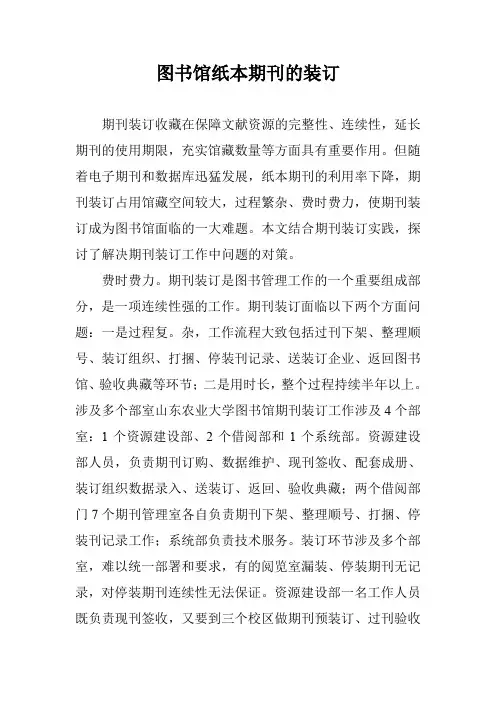 图书馆纸本期刊的装订

期刊装订收藏在保障文献资源的完整性、连续性，延长期刊的使用期限，充实馆藏数量等方面具有重要作用。但随着电子期刊和数据库迅猛发展，纸本期刊的利用率下降，期刊装订占用馆藏空间较大，过程繁杂、费时费力，使期刊装订成为图书馆面临的一大难题。本文结合期刊装订实践，探讨了解决期刊装订工作中问题的对策。

费时费力。期刊装订是图书管理工作的一个重要组成部分，是一项连续性强的工作。期刊装订面临以下两个方面问题：一是过程复。杂，工作流程大致包括过刊下架、整理顺号、装订组织、打捆、停装刊记录、送装订企业、返回图书馆、验收典藏等环节；二是用时长，整个过程持续半年以上。涉及多个部室山东农业大学图书馆期刊装订工作涉及 4 个部室：1 个资源建设部、2 个借阅部和 1 个系统部。资源建设部人员，负责期刊订购、数据维护、现刊签收、配套成册、装订组织数据录入、送装订、返回、验收典藏；两个借阅部门 7 个期刊管理室各自负责期刊下架、整理顺号、打捆、停装刊记录工作；系统部负责技术服务。装订环节涉及多个部室，难以统一部署和要求，有的阅览室漏装、停装期刊无记录，对停装期刊连续性无法保证。资源建设部一名工作人员既负责现刊签收，又要到三个校区做期刊预装订、过刊验收